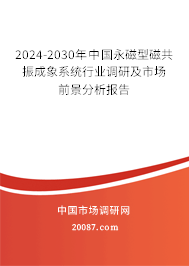 2024-2030年中国永磁型磁共振成象系统行业调研及市场前景分析报告

中国市场调研网

20087.com